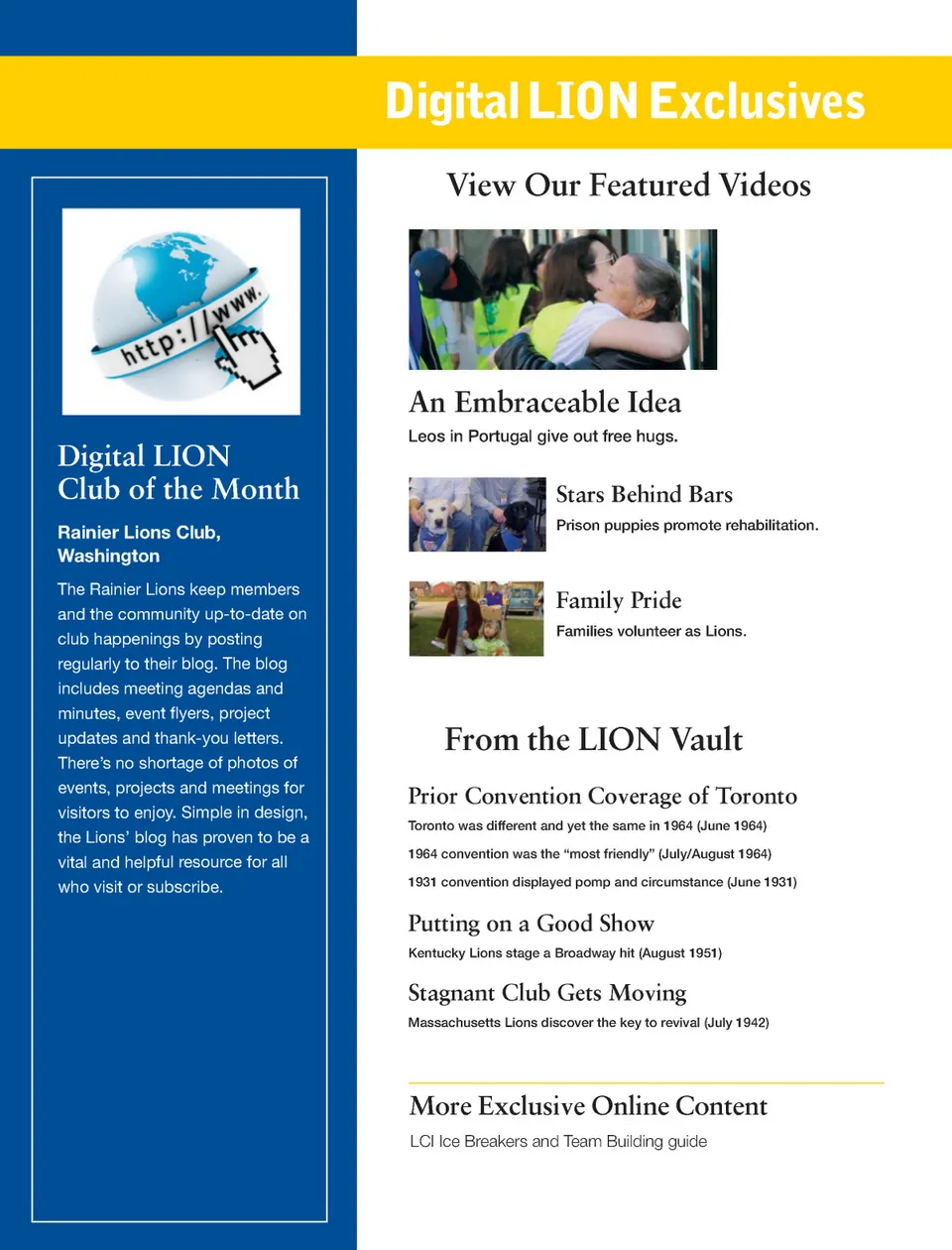 Digital LION Exclusives

http://www.

Digital LION Club of the Month

Rainier Lions Club, Washington

The Rainier Lions keep members and the community up-to-date on club happenings by posting regularly to their blog. The blog includes meeting agendas and minutes, event flyers, project updates and thank-you letters. There's no shortage of photos of events, projects and meetings for visitors to enjoy. Simple in design, the Lions' blog has proven to be a vital and helpful resource for all who visit or subscribe.

View Our Featured Videos

An Embraceable Idea
Leos in Portugal give out free hugs.

Stars Behind Bars
Prison puppies promote rehabilitation.

Family Pride
Families volunteer as Lions.

From the LION Vault

Prior Convention Coverage of Toronto
Toronto was different and yet the same in 1964 (June 1964)
1964 convention was the "most friendly" (July/August 1964)
1931 convention displayed pomp and circumstance (June 1931)

Putting on a Good Show
Kentucky Lions stage a Broadway hit (August 1951)

Stagnant Club Gets Moving
Massachusetts Lions discover the key to revival (July 1942)

More Exclusive Online Content
LCI Ice Breakers and Team Building guide